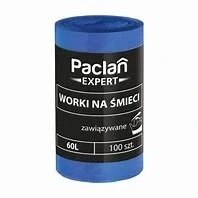 Paclan
EXPERT

WORKI NA ŚMIECI

zawiązywane

60L

100 szt.